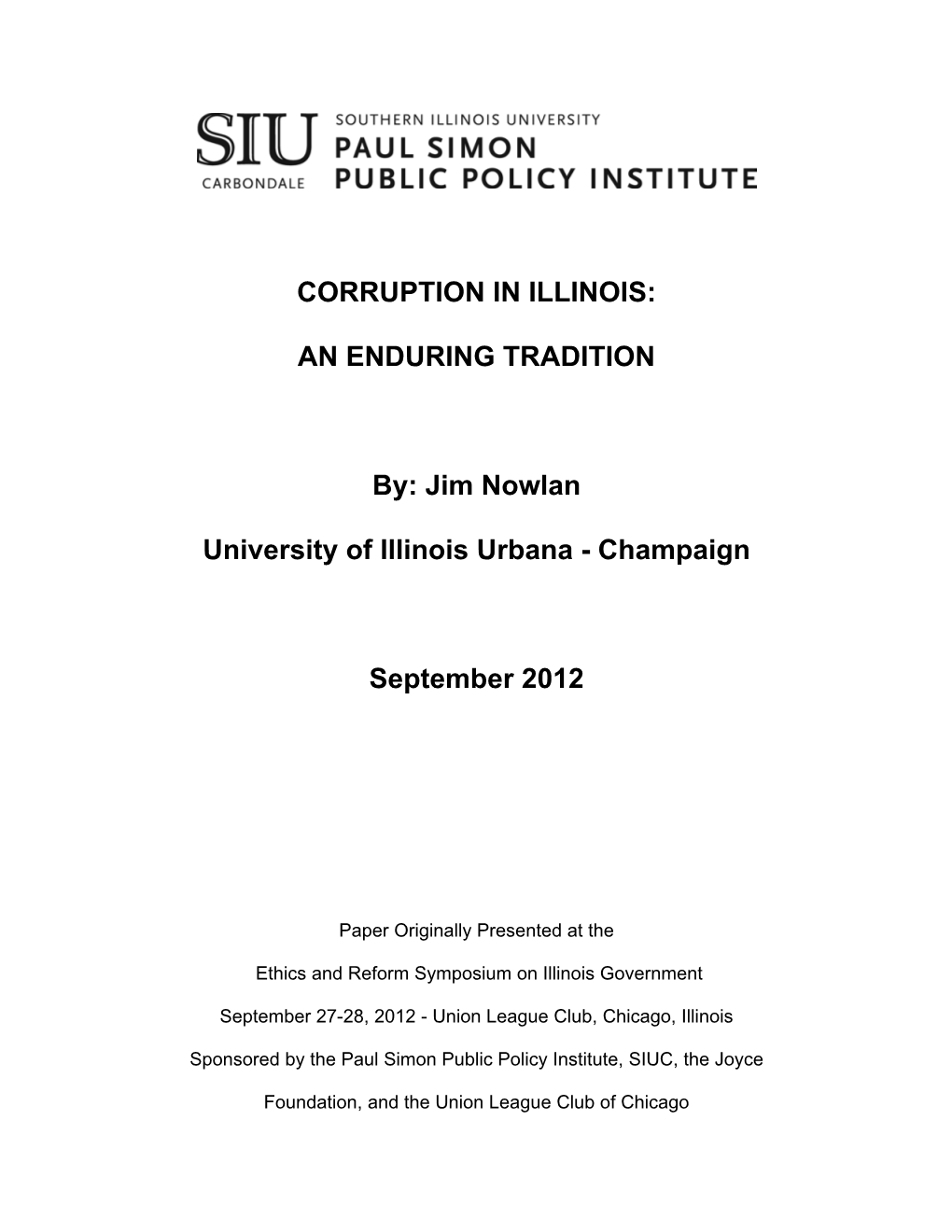 SIU
CARBONDALE
SOUTHERN ILLINOIS UNIVERSITY
PAUL SIMON
PUBLIC POLICY INSTITUTE

CORRUPTION IN ILLINOIS:

AN ENDURING TRADITION

By: Jim Nowlan

University of Illinois Urbana - Champaign

September 2012

Paper Originally Presented at the

Ethics and Reform Symposium on Illinois Government

September 27-28, 2012 - Union League Club, Chicago, Illinois

Sponsored by the Paul Simon Public Policy Institute, SIUC, the Joyce Foundation, and the Union League Club of Chicago